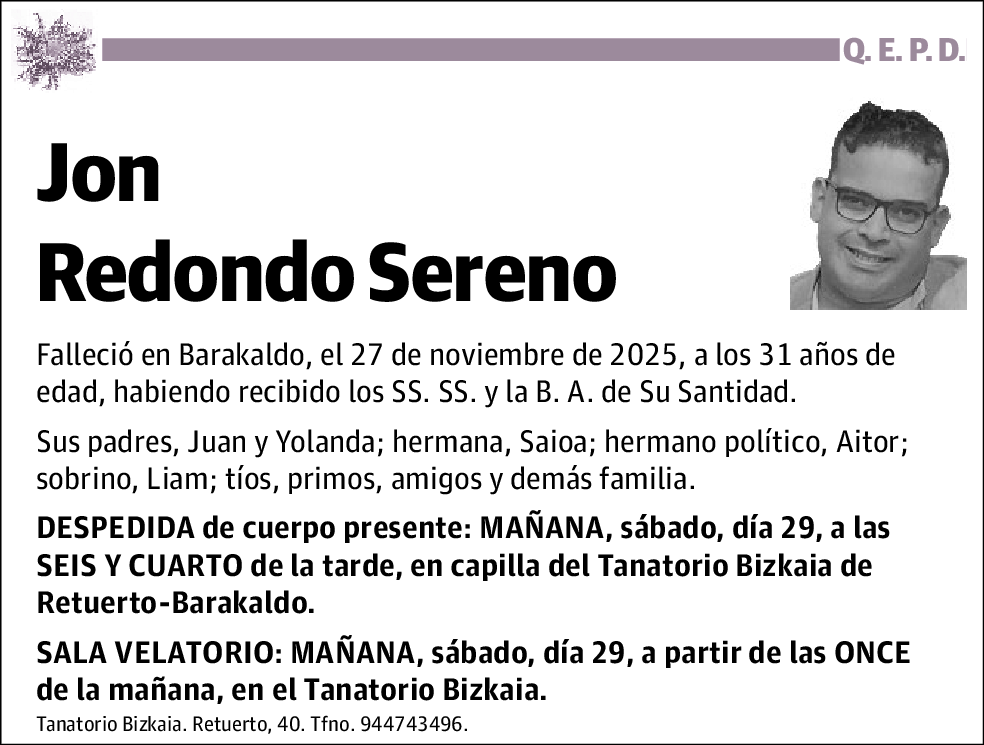 Q. E. P. D.

Jon
Redondo Sereno

Falleció en Barakaldo, el 27 de noviembre de 2025, a los 31 años de edad, habiendo recibido los SS. SS. y la B. A. de Su Santidad.

Sus padres, Juan y Yolanda; hermana, Saioa; hermano político, Aitor; sobrino, Liam; tíos, primos, amigos y demás familia.

DESPEDIDA de cuerpo presente: MAÑANA, sábado, día 29, a las SEIS Y CUARTO de la tarde, en capilla del Tanatorio Bizkaia de Retuerto-Barakaldo.

SALA VELATORIO: MAÑANA, sábado, día 29, a partir de las ONCE de la mañana, en el Tanatorio Bizkaia.

Tanatorio Bizkaia. Retuerto, 40. Tfno. 944743496.